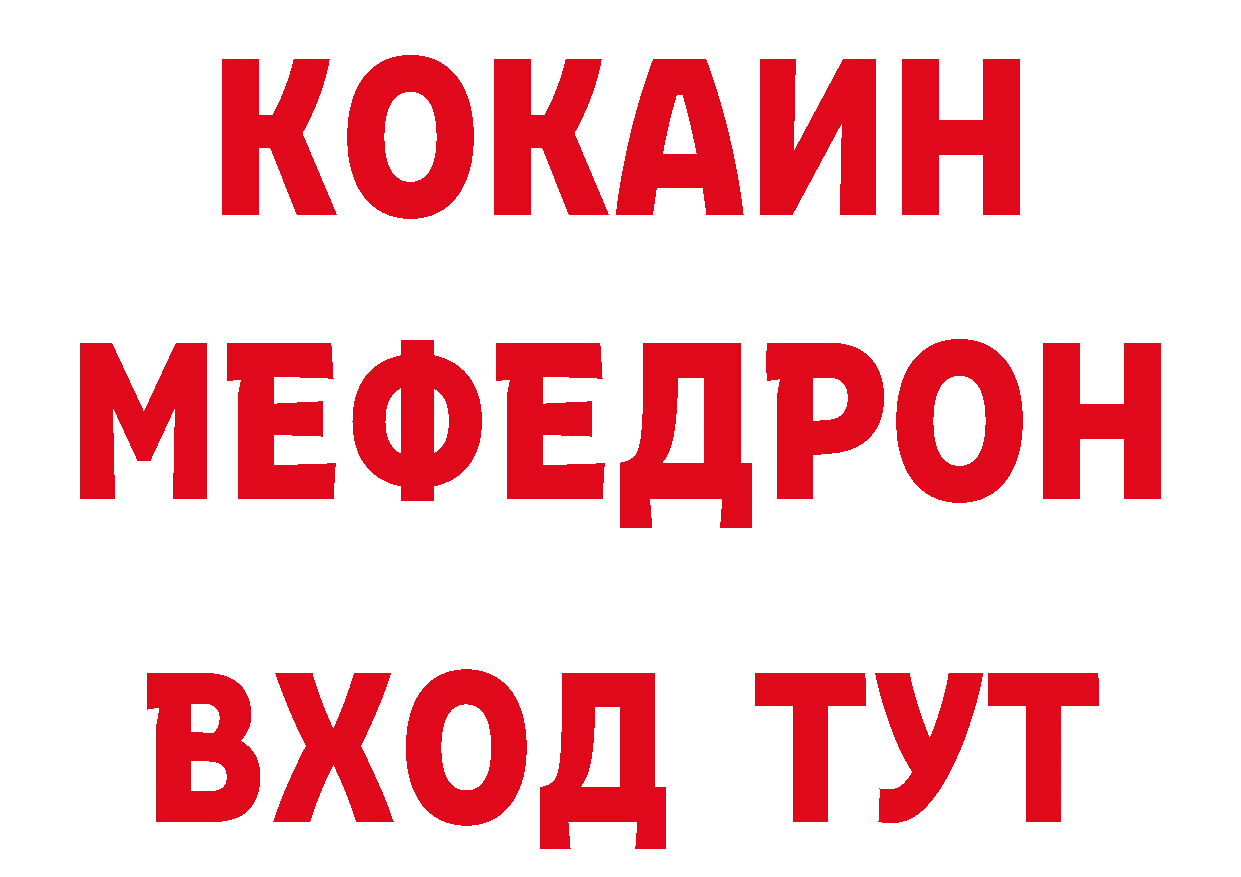 КОКАИН
МЕФЕДРОН
ВХОД ТУТ